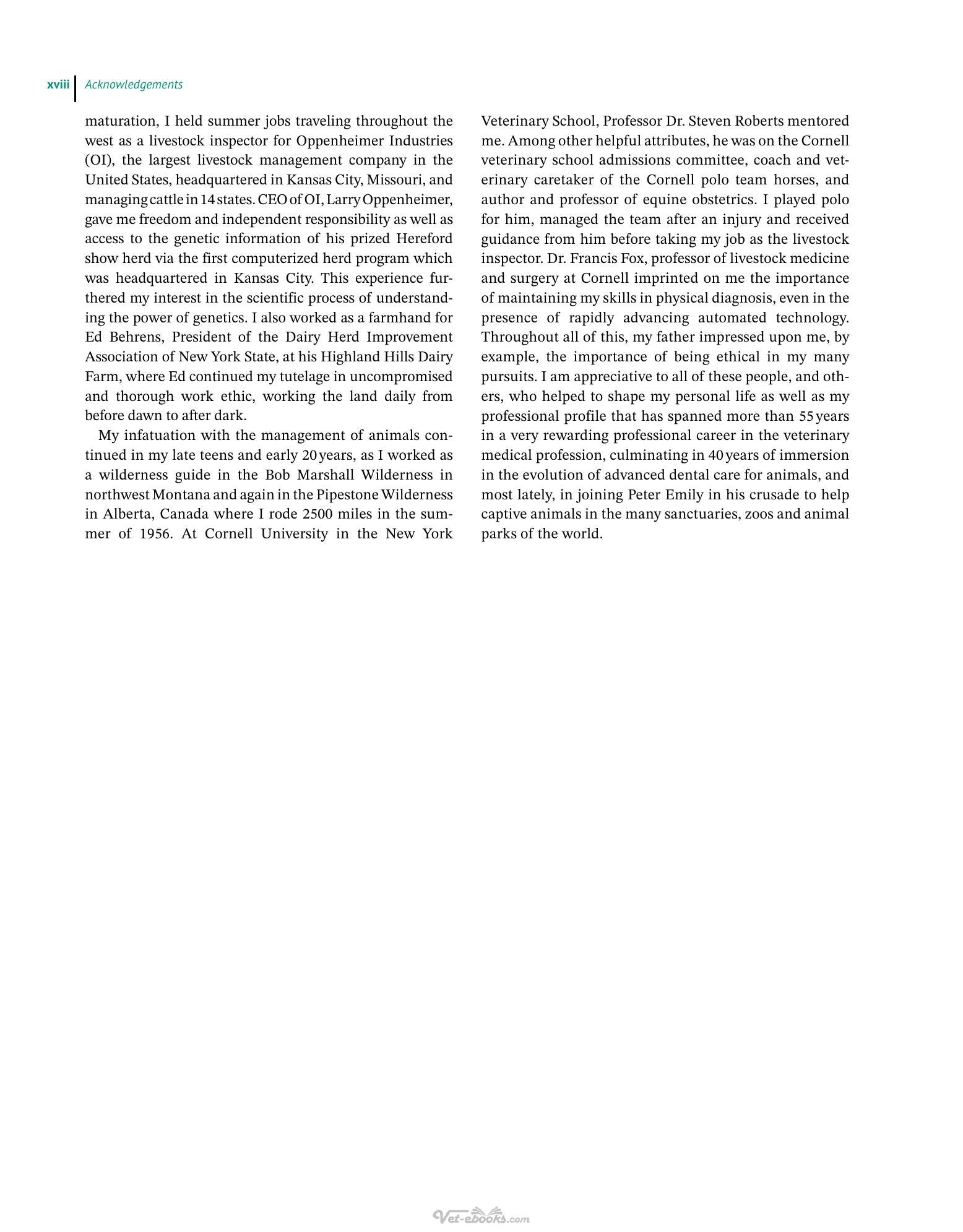 xviii Acknowledgements

maturation, I held summer jobs traveling throughout the west as a livestock inspector for Oppenheimer Industries (OI), the largest livestock management company in the United States, headquartered in Kansas City, Missouri, and managing cattle in 14 states. CEO of OI, Larry Oppenheimer, gave me freedom and independent responsibility as well as access to the genetic information of his prized Hereford show herd via the first computerized herd program which was headquartered in Kansas City. This experience furthered my interest in the scientific process of understanding the power of genetics. I also worked as a farmhand for Ed Behrens, President of the Dairy Herd Improvement Association of New York State, at his Highland Hills Dairy Farm, where Ed continued my tutelage in uncompromised and thorough work ethic, working the land daily from before dawn to after dark.

My infatuation with the management of animals continued in my late teens and early 20 years, as I worked as a wilderness guide in the Bob Marshall Wilderness in northwest Montana and again in the Pipestone Wilderness in Alberta, Canada where I rode 2500 miles in the summer of 1956. At Cornell University in the New York Veterinary School, Professor Dr. Steven Roberts mentored me. Among other helpful attributes, he was on the Cornell veterinary school admissions committee, coach and veterinary caretaker of the Cornell polo team horses, and author and professor of equine obstetrics. I played polo for him, managed the team after an injury and received guidance from him before taking my job as the livestock inspector. Dr. Francis Fox, professor of livestock medicine and surgery at Cornell imprinted on me the importance of maintaining my skills in physical diagnosis, even in the presence of rapidly advancing automated technology. Throughout all of this, my father impressed upon me, by example, the importance of being ethical in my many pursuits. I am appreciative to all of these people, and others, who helped to shape my personal life as well as my professional profile that has spanned more than 55 years in a very rewarding professional career in the veterinary medical profession, culminating in 40 years of immersion in the evolution of advanced dental care for animals, and most lately, in joining Peter Emily in his crusade to help captive animals in the many sanctuaries, zoos and animal parks of the world.

Vet-ebooks.com